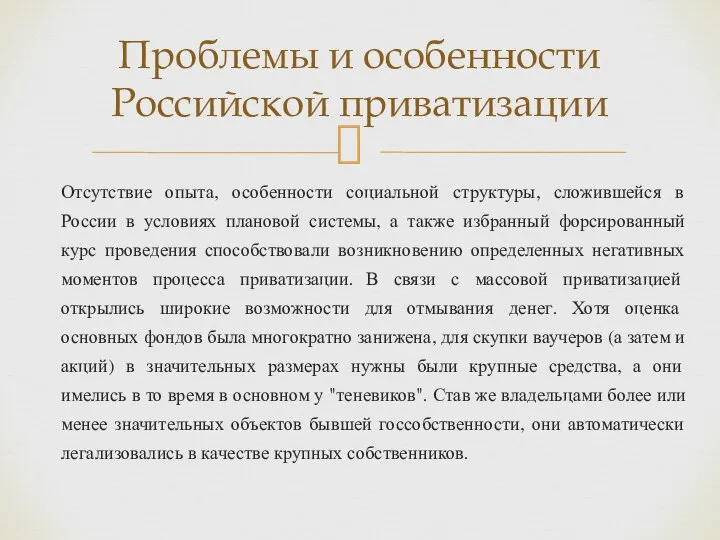 Проблемы и особенности Российской приватизации

Отсутствие опыта, особенности социальной структуры, сложившейся в России в условиях плановой системы, а также избранный форсированный курс проведения способствовали возникновению определенных негативных моментов процесса приватизации. В связи с массовой приватизацией открылись широкие возможности для отмывания денег. Хотя оценка основных фондов была многократно занижена, для скупки ваучеров (а затем и акций) в значительных размерах нужны были крупные средства, а они имелись в то время в основном у "теневиков". Став же владельцами более или менее значительных объектов бывшей госсобственности, они автоматически легализовались в качестве крупных собственников.